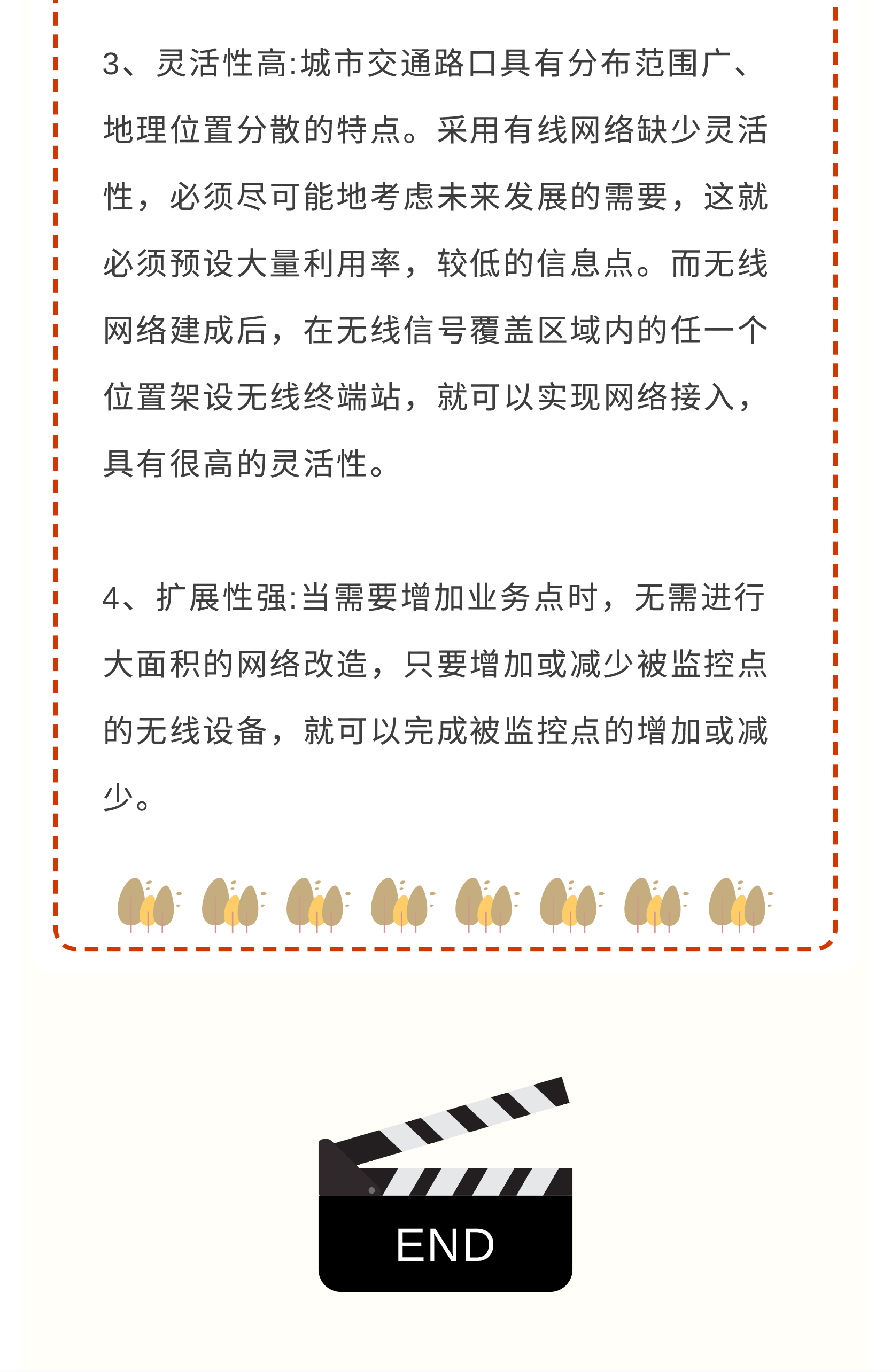 3、灵活性高:城市交通路口具有分布范围广、地理位置分散的特点。采用有线网络缺少灵活性，必须尽可能地考虑未来发展的需要，这就必须预设大量利用率，较低的信息点。而无线网络建成后，在无线信号覆盖区域内的任一个位置架设无线终端站，就可以实现网络接入，具有很高的灵活性。

4、扩展性强:当需要增加业务点时，无需进行大面积的网络改造，只要增加或减少被监控点的无线设备，就可以完成被监控点的增加或减少。

END